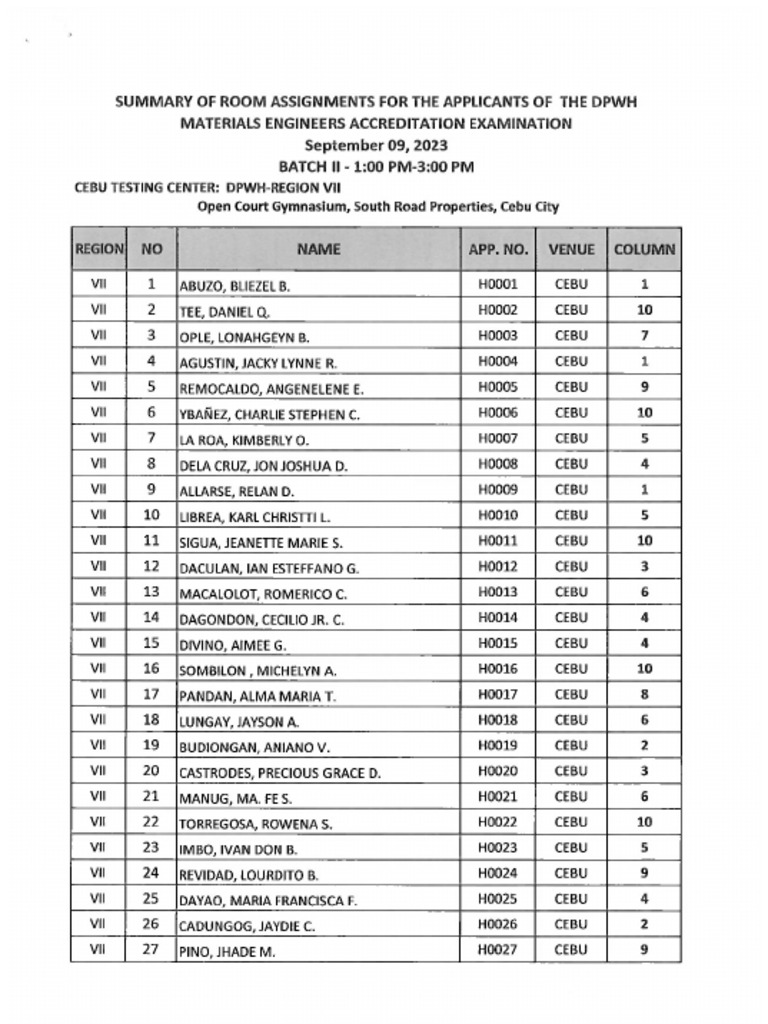 SUMMARY OF ROOM ASSIGNMENTS FOR THE APPLICANTS OF THE DPWH MATERIALS ENGINEERS ACCREDITATION EXAMINATION
September 09, 2023
BATCH II - 1:00 PM-3:00 PM
CEBU TESTING CENTER: DPWH-REGION VII
Open Court Gymnasium, South Road Properties, Cebu City

| REGION | NO | NAME | APP. NO. | VENUE | COLUMN |
|---|---|---|---|---|---|
| VII | 1 | ABUZO, BLIEZEL B. | H0001 | CEBU | 1 |
| VII | 2 | TEE, DANIEL Q. | H0002 | CEBU | 10 |
| VII | 3 | OPLE, LONAHGEYN B. | H0003 | CEBU | 7 |
| VII | 4 | AGUSTIN, JACKY LYNNE R. | H0004 | CEBU | 1 |
| VII | 5 | REMOCALDO, ANGENELENE E. | H0005 | CEBU | 9 |
| VII | 6 | YBAÑEZ, CHARLIE STEPHEN C. | H0006 | CEBU | 10 |
| VII | 7 | LA ROA, KIMBERLY O. | H0007 | CEBU | 5 |
| VII | 8 | DELA CRUZ, JON JOSHUA D. | H0008 | CEBU | 4 |
| VII | 9 | ALLARSE, RELAN D. | H0009 | CEBU | 1 |
| VII | 10 | LIBREA, KARL CHRISTTI L. | H0010 | CEBU | 5 |
| VII | 11 | SIGUA, JEANETTE MARIE S. | H0011 | CEBU | 10 |
| VII | 12 | DACULAN, IAN ESTEFFANO G. | H0012 | CEBU | 3 |
| VII | 13 | MACALOLOT, ROMERICO C. | H0013 | CEBU | 6 |
| VII | 14 | DAGONDON, CECILIO JR. C. | H0014 | CEBU | 4 |
| VII | 15 | DIVINO, AIMEE G. | H0015 | CEBU | 4 |
| VII | 16 | SOMBILON , MICHELYN A. | H0016 | CEBU | 10 |
| VII | 17 | PANDAN, ALMA MARIA T. | H0017 | CEBU | 8 |
| VII | 18 | LUNGAY, JAYSON A. | H0018 | CEBU | 6 |
| VII | 19 | BUDIONGAN, ANIANO V. | H0019 | CEBU | 2 |
| VII | 20 | CASTRODES, PRECIOUS GRACE D. | H0020 | CEBU | 3 |
| VII | 21 | MANUG, MA. FE S. | H0021 | CEBU | 6 |
| VII | 22 | TORREGOSA, ROWENA S. | H0022 | CEBU | 10 |
| VII | 23 | IMBO, IVAN DON B. | H0023 | CEBU | 5 |
| VII | 24 | REVIDAD, LOURDITO B. | H0024 | CEBU | 9 |
| VII | 25 | DAYAO, MARIA FRANCISCA F. | H0025 | CEBU | 4 |
| VII | 26 | CADUNGOG, JAYDIE C. | H0026 | CEBU | 2 |
| VII | 27 | PINO, JHADE M. | H0027 | CEBU | 9 |